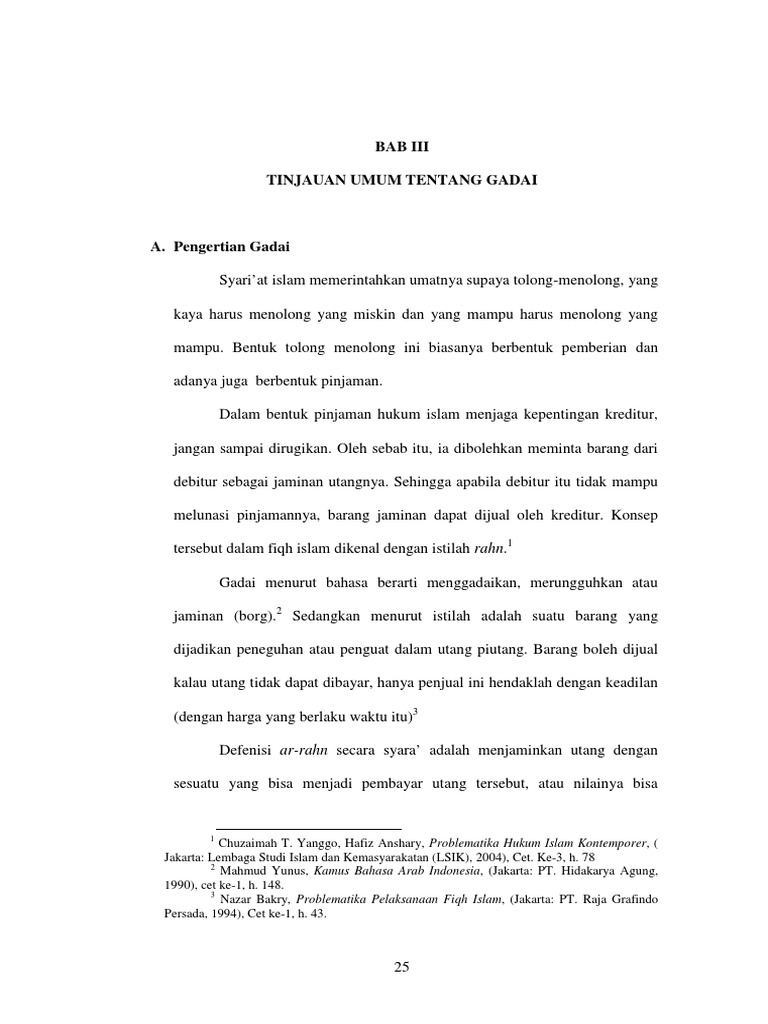 BAB III

TINJAUAN UMUM TENTANG GADAI

A. Pengertian Gadai

Syari'at islam memerintahkan umatnya supaya tolong-menolong, yang kaya harus menolong yang miskin dan yang mampu harus menolong yang mampu. Bentuk tolong menolong ini biasanya berbentuk pemberian dan adanya juga berbentuk pinjaman.

Dalam bentuk pinjaman hukum islam menjaga kepentingan kreditur, jangan sampai dirugikan. Oleh sebab itu, ia dibolehkan meminta barang dari debitur sebagai jaminan utangnya. Sehingga apabila debitur itu tidak mampu melunasi pinjamannya, barang jaminan dapat dijual oleh kreditur. Konsep tersebut dalam fiqh islam dikenal dengan istilah rahn.$^1$

Gadai menurut bahasa berarti menggadaikan, merungguhkan atau jaminan (borg).$^2$ Sedangkan menurut istilah adalah suatu barang yang dijadikan peneguhan atau penguat dalam utang piutang. Barang boleh dijual kalau utang tidak dapat dibayar, hanya penjual ini hendaklah dengan keadilan (dengan harga yang berlaku waktu itu)$^3$

Defenisi ar-rahn secara syara' adalah menjaminkan utang dengan sesuatu yang bisa menjadi pembayar utang tersebut, atau nilainya bisa

$^1$ Chuzaimah T. Yanggo, Hafiz Anshary, Problematika Hukum Islam Kontemporer, ( Jakarta: Lembaga Studi Islam dan Kemasyarakatan (LSIK), 2004), Cet. Ke-3, h. 78
$^2$ Mahmud Yunus, Kamus Bahasa Arab Indonesia, (Jakarta: PT. Hidakarya Agung, 1990), cet ke-1, h. 148.
$^3$ Nazar Bakry, Problematika Pelaksanaan Fiqh Islam, (Jakarta: PT. Raja Grafindo Persada, 1994), Cet ke-1, h. 43.

25